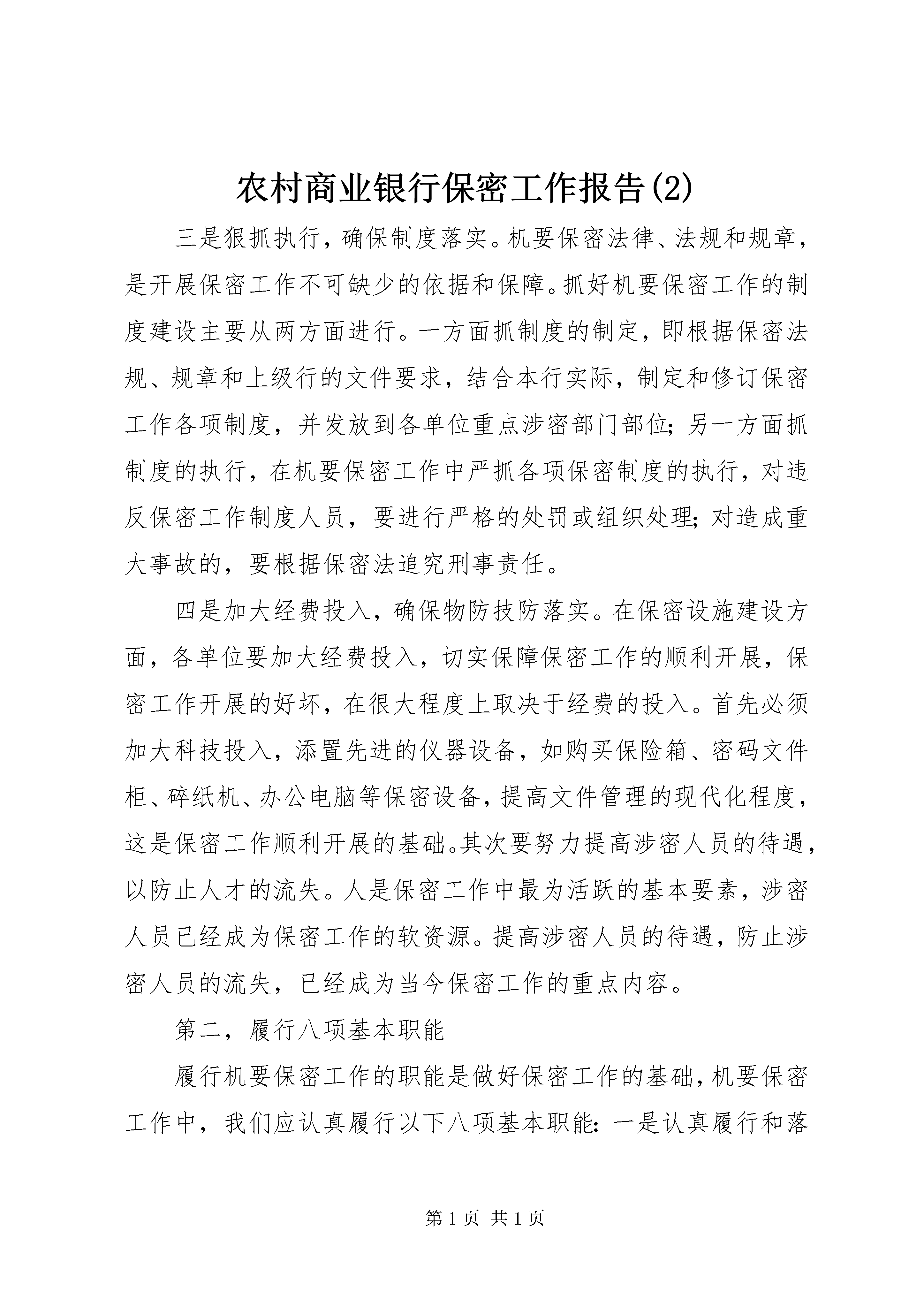 农村商业银行保密工作报告(2)

三是狠抓执行，确保制度落实。机要保密法律、法规和规章，是开展保密工作不可缺少的依据和保障。抓好机要保密工作的制度建设主要从两方面进行。一方面抓制度的制定，即根据保密法规、规章和上级行的文件要求，结合本行实际，制定和修订保密工作各项制度，并发放到各单位重点涉密部门部位；另一方面抓制度的执行，在机要保密工作中严抓各项保密制度的执行，对违反保密工作制度人员，要进行严格的处罚或组织处理；对造成重大事故的，要根据保密法追究刑事责任。

四是加大经费投入，确保物防技防落实。在保密设施建设方面，各单位要加大经费投入，切实保障保密工作的顺利开展，保密工作开展的好坏，在很大程度上取决于经费的投入。首先必须加大科技投入，添置先进的仪器设备，如购买保险箱、密码文件柜、碎纸机、办公电脑等保密设备，提高文件管理的现代化程度，这是保密工作顺利开展的基础。其次要努力提高涉密人员的待遇，以防止人才的流失。人是保密工作中最为活跃的基本要素，涉密人员已经成为保密工作的软资源。提高涉密人员的待遇，防止涉密人员的流失，已经成为当今保密工作的重点内容。

第二，履行八项基本职能

履行机要保密工作的职能是做好保密工作的基础，机要保密工作中，我们应认真履行以下八项基本职能：一是认真履行和落

第 1 页 共 1 页